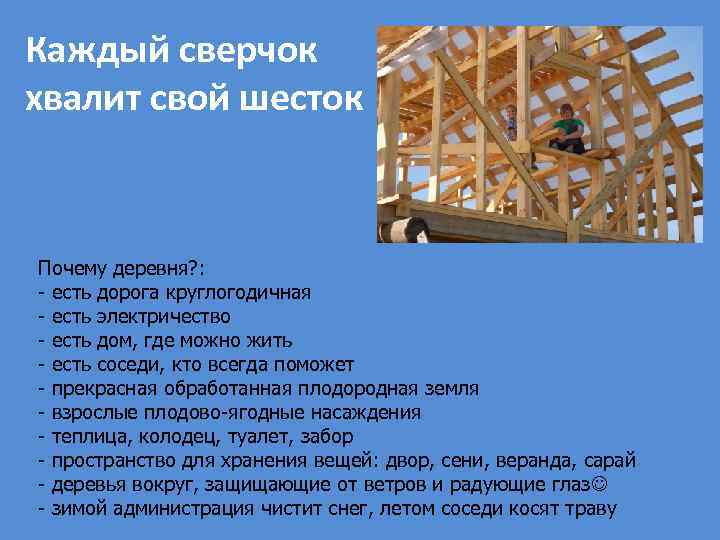 Каждый сверчок хвалит свой шесток

Почему деревня?:
- есть дорога круглогодичная
- есть электричество
- есть дом, где можно жить
- есть соседи, кто всегда поможет
- прекрасная обработанная плодородная земля
- взрослые плодово-ягодные насаждения
- теплица, колодец, туалет, забор
- пространство для хранения вещей: двор, сени, веранда, сарай
- деревья вокруг, защищающие от ветров и радующие глаз☺
- зимой администрация чистит снег, летом соседи косят траву